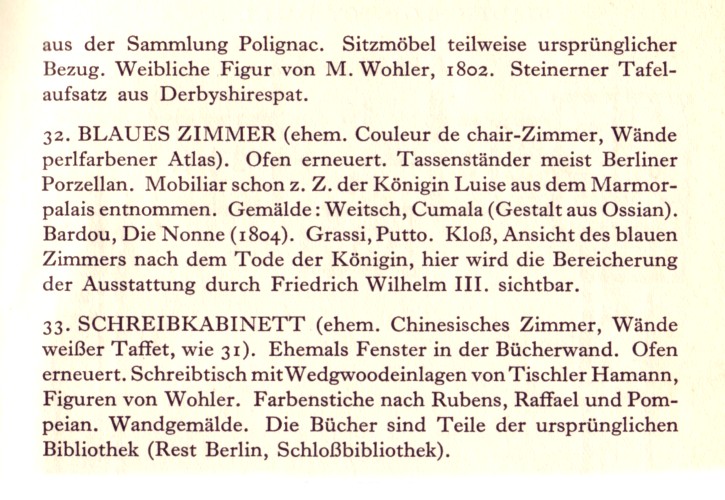 aus der Sammlung Polignac. Sitzmöbel teilweise ursprünglicher Bezug. Weibliche Figur von M. Wohler, 1802. Steinerner Tafelaufsatz aus Derbyshirespat.

32. BLAUES ZIMMER (ehem. Couleur de chair-Zimmer, Wände perlfarbener Atlas). Ofen erneuert. Tassenständer meist Berliner Porzellan. Mobiliar schon z. Z. der Königin Luise aus dem Marmorpalais entnommen. Gemälde: Weitsch, Cumala (Gestalt aus Ossian). Bardou, Die Nonne (1804). Grassi, Putto. Kloß, Ansicht des blauen Zimmers nach dem Tode der Königin, hier wird die Bereicherung der Ausstattung durch Friedrich Wilhelm III. sichtbar.

33. SCHREIBKABINETT (ehem. Chinesisches Zimmer, Wände weißer Taffet, wie 31). Ehemals Fenster in der Bücherwand. Ofen erneuert. Schreibtisch mit Wedgwoodeinlagen von Tischler Hamann, Figuren von Wohler. Farbenstiche nach Rubens, Raffael und Pompeian. Wandgemälde. Die Bücher sind Teile der ursprünglichen Bibliothek (Rest Berlin, Schloßbibliothek).